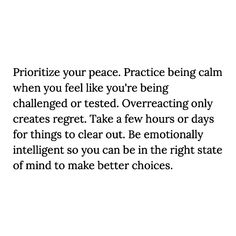 Prioritize your peace. Practice being calm when you feel like you're being challenged or tested. Overreacting only creates regret. Take a few hours or days for things to clear out. Be emotionally intelligent so you can be in the right state of mind to make better choices.